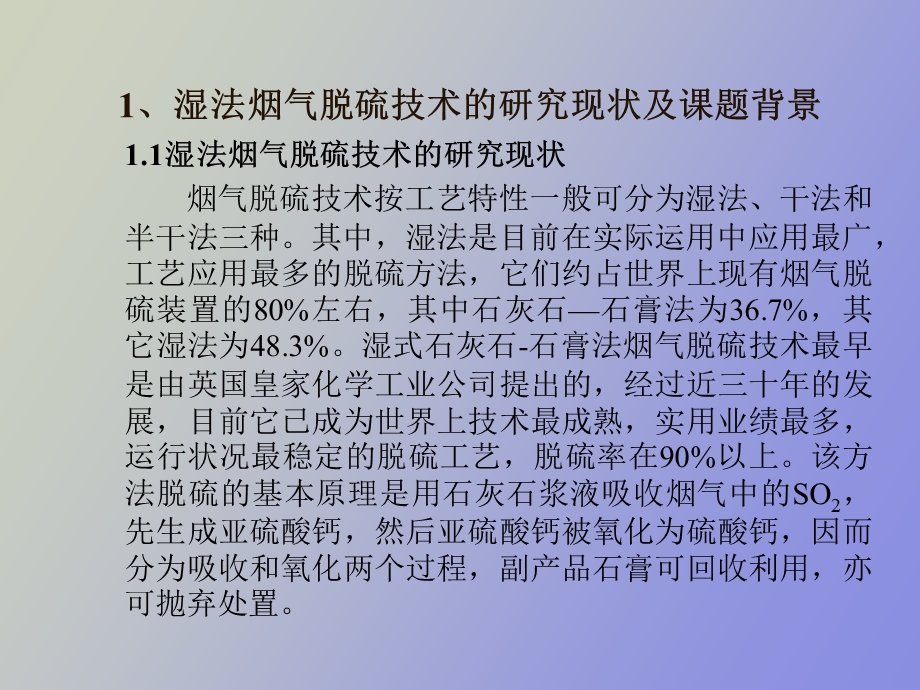 1、湿法烟气脱硫技术的研究现状及课题背景

1.1湿法烟气脱硫技术的研究现状

烟气脱硫技术按工艺特性一般可分为湿法、干法和半干法三种。其中，湿法是目前在实际运用中应用最广，工艺应用最多的脱硫方法，它们约占世界上现有烟气脱硫装置的80%左右，其中石灰石—石膏法为36.7%，其它湿法为48.3%。湿式石灰石-石膏法烟气脱硫技术最早是由英国皇家化学工业公司提出的，经过近三十年的发展，目前它已成为世界上技术最成熟，实用业绩最多，运行状况最稳定的脱硫工艺，脱硫率在90%以上。该方法脱硫的基本原理是用石灰石浆液吸收烟气中的$SO_2$，先生成亚硫酸钙，然后亚硫酸钙被氧化为硫酸钙，因而分为吸收和氧化两个过程，副产品石膏可回收利用，亦可抛弃处置。